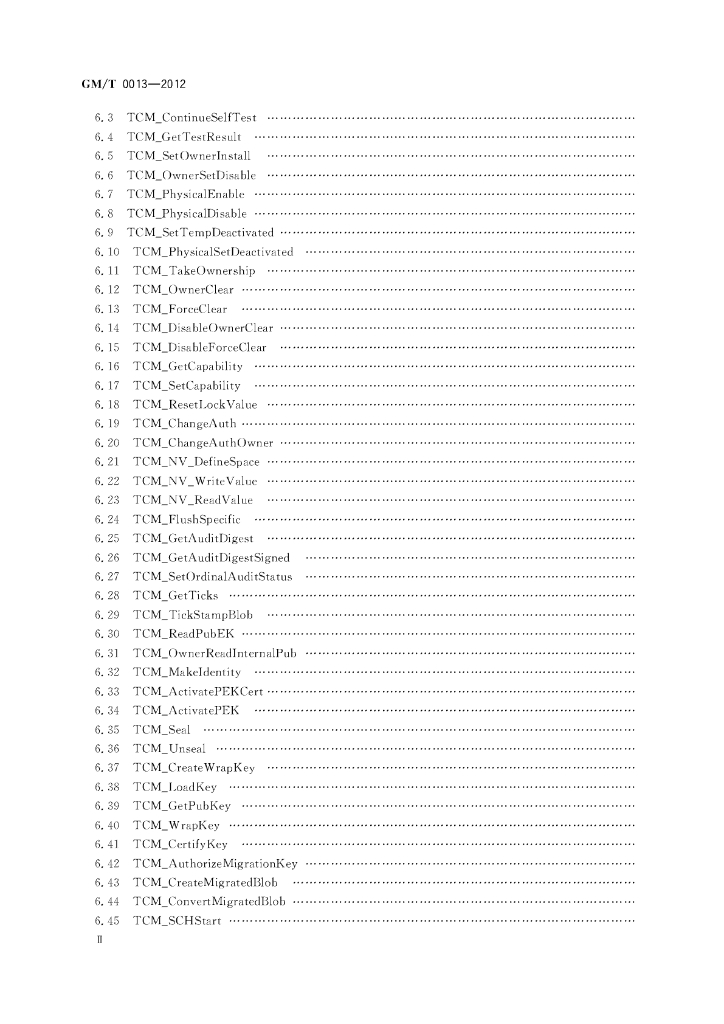 GM/T 0013—2012

6.3 TCM_ContinueSelfTest ……………………………………………………………………
6.4 TCM_GetTestResult ……………………………………………………………………
6.5 TCM_SetOwnerInstall ……………………………………………………………………
6.6 TCM_OwnerSetDisable ……………………………………………………………………
6.7 TCM_PhysicalEnable ……………………………………………………………………
6.8 TCM_PhysicalDisable ……………………………………………………………………
6.9 TCM_SetTempDeactivated ……………………………………………………………………
6.10 TCM_PhysicalSetDeactivated ……………………………………………………………………
6.11 TCM_TakeOwnership ……………………………………………………………………
6.12 TCM_OwnerClear ……………………………………………………………………
6.13 TCM_ForceClear ……………………………………………………………………
6.14 TCM_DisableOwnerClear ……………………………………………………………………
6.15 TCM_DisableForceClear ……………………………………………………………………
6.16 TCM_GetCapability ……………………………………………………………………
6.17 TCM_SetCapability ……………………………………………………………………
6.18 TCM_ResetLockValue ……………………………………………………………………
6.19 TCM_ChangeAuth ……………………………………………………………………
6.20 TCM_ChangeAuthOwner ……………………………………………………………………
6.21 TCM_NV_DefineSpace ……………………………………………………………………
6.22 TCM_NV_WriteValue ……………………………………………………………………
6.23 TCM_NV_ReadValue ……………………………………………………………………
6.24 TCM_FlushSpecific ……………………………………………………………………
6.25 TCM_GetAuditDigest ……………………………………………………………………
6.26 TCM_GetAuditDigestSigned ……………………………………………………………………
6.27 TCM_SetOrdinalAuditStatus ……………………………………………………………………
6.28 TCM_GetTicks ……………………………………………………………………
6.29 TCM_TickStampBlob ……………………………………………………………………
6.30 TCM_ReadPubEK ……………………………………………………………………
6.31 TCM_OwnerReadInternalPub ……………………………………………………………………
6.32 TCM_MakeIdentity ……………………………………………………………………
6.33 TCM_ActivatePEKCert ……………………………………………………………………
6.34 TCM_ActivatePEK ……………………………………………………………………
6.35 TCM_Seal ……………………………………………………………………
6.36 TCM_Unseal ……………………………………………………………………
6.37 TCM_CreateWrapKey ……………………………………………………………………
6.38 TCM_LoadKey ……………………………………………………………………
6.39 TCM_GetPubKey ……………………………………………………………………
6.40 TCM_WrapKey ……………………………………………………………………
6.41 TCM_CertifyKey ……………………………………………………………………
6.42 TCM_AuthorizeMigrationKey ……………………………………………………………………
6.43 TCM_CreateMigratedBlob ……………………………………………………………………
6.44 TCM_ConvertMigratedBlob ……………………………………………………………………
6.45 TCM_SCHStart ……………………………………………………………………
II